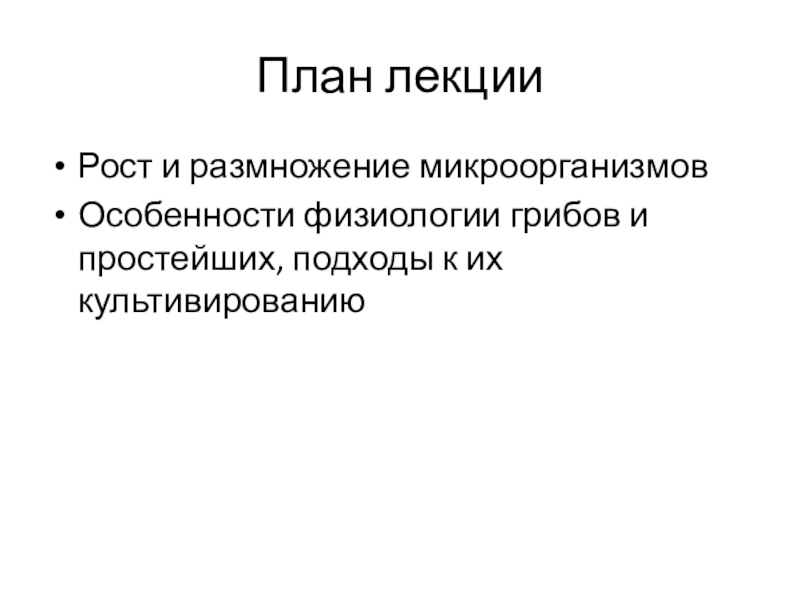 План лекции

• Рост и размножение микроорганизмов
• Особенности физиологии грибов и простейших, подходы к их культивированию